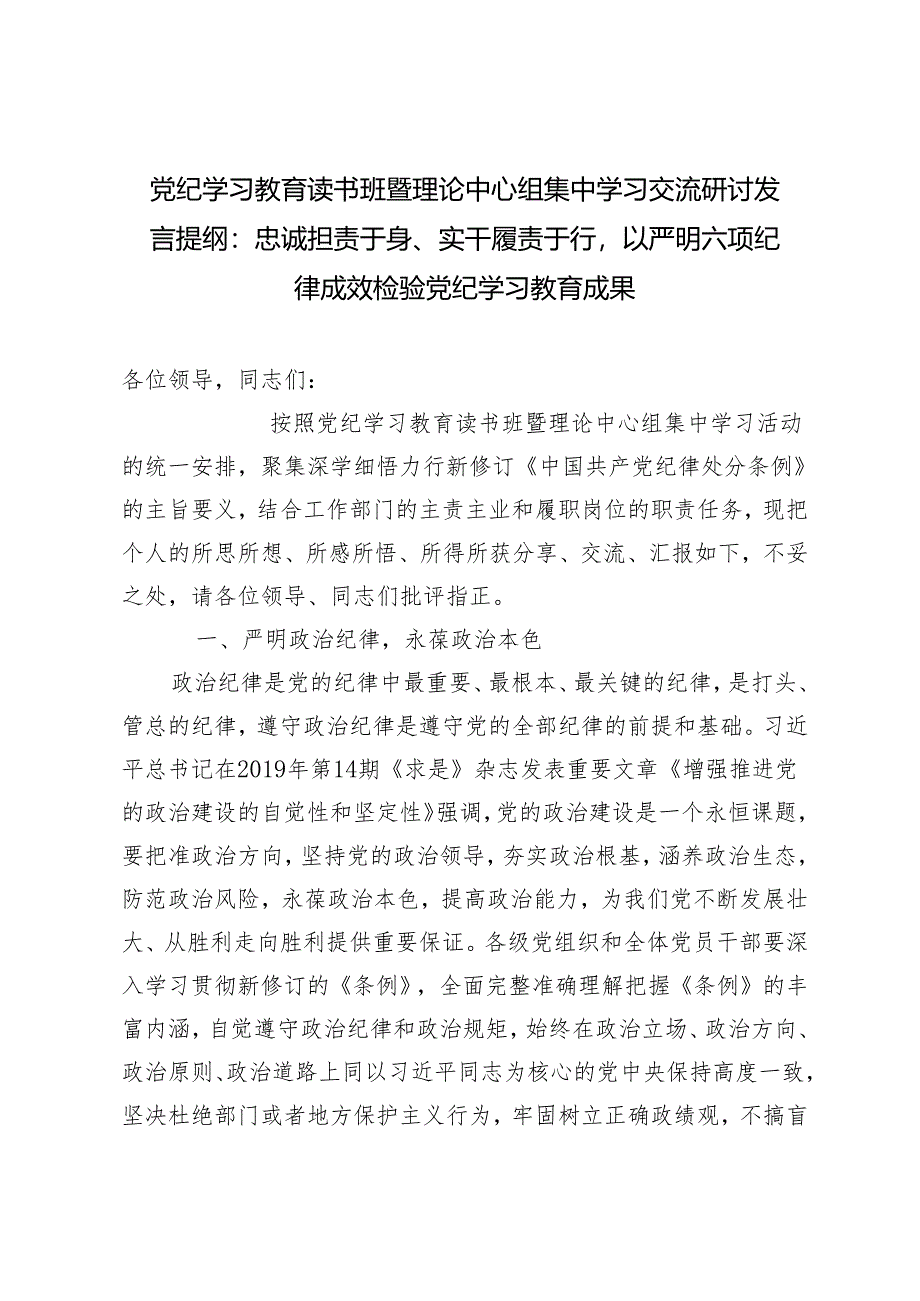 党纪学习教育读书班暨理论中心组集中学习交流研讨发言提纲：忠诚担责于身、实干履责于行，以严明六项纪律成效检验党纪学习教育成果

各位领导，同志们：

按照党纪学习教育读书班暨理论中心组集中学习活动的统一安排，聚集深学细悟力行新修订《中国共产党纪律处分条例》的主旨要义，结合工作部门的主责主业和履职岗位的职责任务，现把个人的所思所想、所感所悟、所得所获分享、交流、汇报如下，不妥之处，请各位领导、同志们批评指正。

一、严明政治纪律，永葆政治本色

政治纪律是党的纪律中最重要、最根本、最关键的纪律，是打头、管总的纪律，遵守政治纪律是遵守党的全部纪律的前提和基础。习近平总书记在2019年第14期《求是》杂志发表重要文章《增强推进党的政治建设的自觉性和坚定性》强调，党的政治建设是一个永恒课题，要把准政治方向，坚持党的政治领导，夯实政治根基，涵养政治生态，防范政治风险，永葆政治本色，提高政治能力，为我们党不断发展壮大、从胜利走向胜利提供重要保证。各级党组织和全体党员干部要深入学习贯彻新修订的《条例》，全面完整准确理解把握《条例》的丰富内涵，自觉遵守政治纪律和政治规矩，始终在政治立场、政治方向、政治原则、政治道路上同以习近平同志为核心的党中央保持高度一致，坚决杜绝部门或者地方保护主义行为，牢固树立正确政绩观，不搞盲